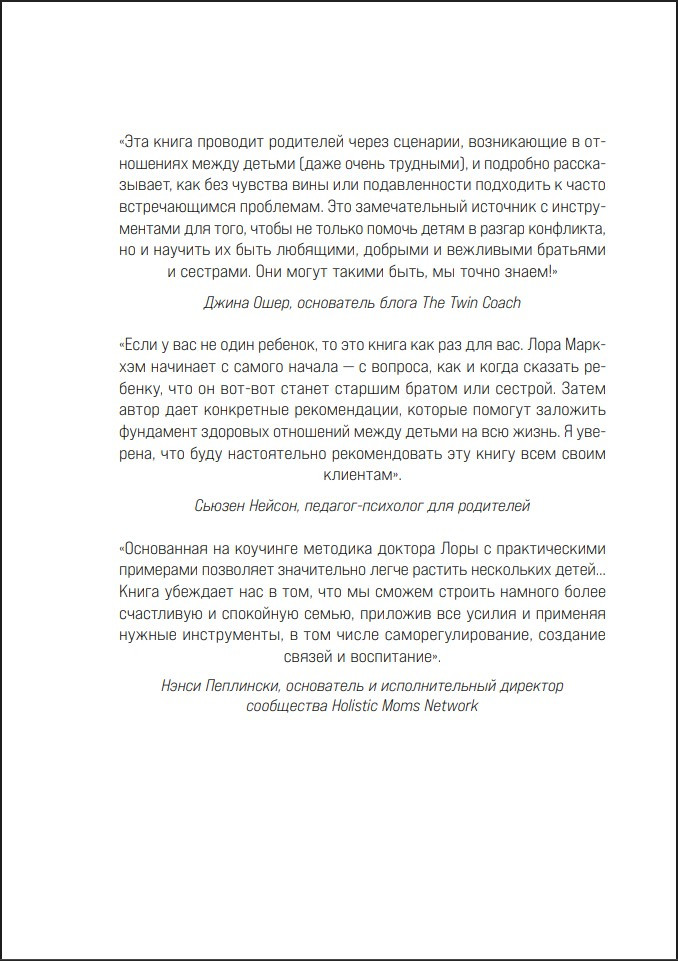 «Эта книга проводит родителей через сценарии, возникающие в отношениях между детьми (даже очень трудными), и подробно рассказывает, как без чувства вины или подавленности подходить к часто встречающимся проблемам. Это замечательный источник с инструментами для того, чтобы не только помочь детям в разгар конфликта, но и научить их быть любящими, добрыми и вежливыми братьями и сестрами. Они могут такими быть, мы точно знаем!»

Джина Ошер, основатель блога The Twin Coach

«Если у вас не один ребенок, то это книга как раз для вас. Лора Маркхэм начинает с самого начала — с вопроса, как и когда сказать ребенку, что он вот-вот станет старшим братом или сестрой. Затем автор дает конкретные рекомендации, которые помогут заложить фундамент здоровых отношений между детьми на всю жизнь. Я уверена, что буду настоятельно рекомендовать эту книгу всем своим клиентам».

Сьюзен Нейсон, педагог-психолог для родителей

«Основанная на коучинге методика доктора Лоры с практическими примерами позволяет значительно легче растить нескольких детей... Книга убеждает нас в том, что мы сможем строить намного более счастливую и спокойную семью, приложив все усилия и применяя нужные инструменты, в том числе саморегулирование, создание связей и воспитание».

Нэнси Пеплински, основатель и исполнительный директор сообщества Holistic Moms Network